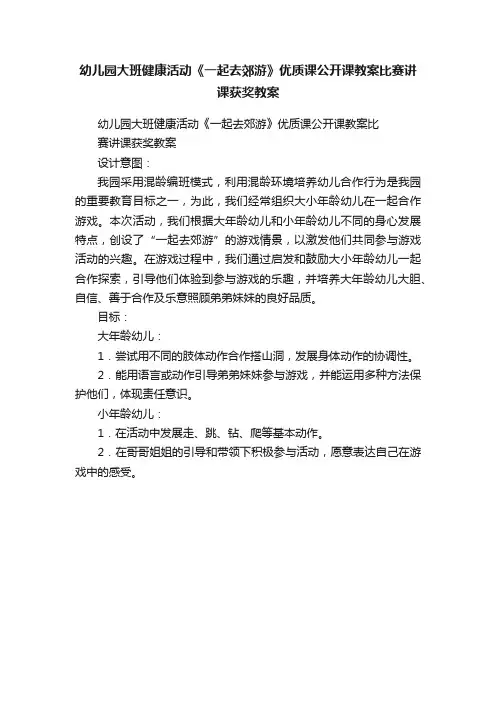 幼儿园大班健康活动《一起去郊游》优质课公开课教案比赛讲课获奖教案

幼儿园大班健康活动《一起去郊游》优质课公开课教案比赛讲课获奖教案

设计意图：

我园采用混龄编班模式，利用混龄环境培养幼儿合作行为是我园的重要教育目标之一，为此，我们经常组织大小年龄幼儿在一起合作游戏。本次活动，我们根据大年龄幼儿和小年龄幼儿不同的身心发展特点，创设了“一起去郊游”的游戏情景，以激发他们共同参与游戏活动的兴趣。在游戏过程中，我们通过启发和鼓励大小年龄幼儿一起合作探索，引导他们体验到参与游戏的乐趣，并培养大年龄幼儿大胆、自信、善于合作及乐意照顾弟弟妹妹的良好品质。

目标：

大年龄幼儿：

1．尝试用不同的肢体动作合作搭山洞，发展身体动作的协调性。

2．能用语言或动作引导弟弟妹妹参与游戏，并能运用多种方法保护他们，体现责任意识。

小年龄幼儿：

1．在活动中发展走、跳、钻、爬等基本动作。

2．在哥哥姐姐的引导和带领下积极参与活动，愿意表达自己在游戏中的感受。